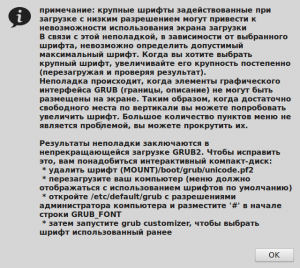 примечание: крупные шрифты задействованные при загрузке с низким разрешением могут привести к невозможности использования экрана загрузки
В связи с этой неполадкой, в зависимости от выбранного шрифта, невозможно определить допустимый максимальный шрифт. Когда вы хотите выбрать крупный шрифт, увеличивайте его крупность постепенно (перезагружая и проверяя результат).
Неполадка происходит, когда элементы графического интерфейса GRUB (границы, описание) не могут быть размещены на экране. Таким образом, когда достаточно свободного места по вертикали вы можете попробовать увеличить шрифт. Большое количество пунктов меню не является проблемой, вы можете прокрутить их.

Результаты неполадки заключаются в непрекращающейся загрузке GRUB2. Чтобы исправить это, вам понадобиться интерактивный компакт-диск:
 * удалить шрифт (MOUNT)/boot/grub/unicode.pf2
 * перезагрузите ваш компьютер (меню должно отображаться с использованием шрифтов по умолчанию)
 * откройте /etc/default/grub с разрешениями администратора компьютера и разместите '#' в начале строки GRUB_FONT
 * затем запустите grub customizer, чтобы выбрать шрифт использованный ранее

OK